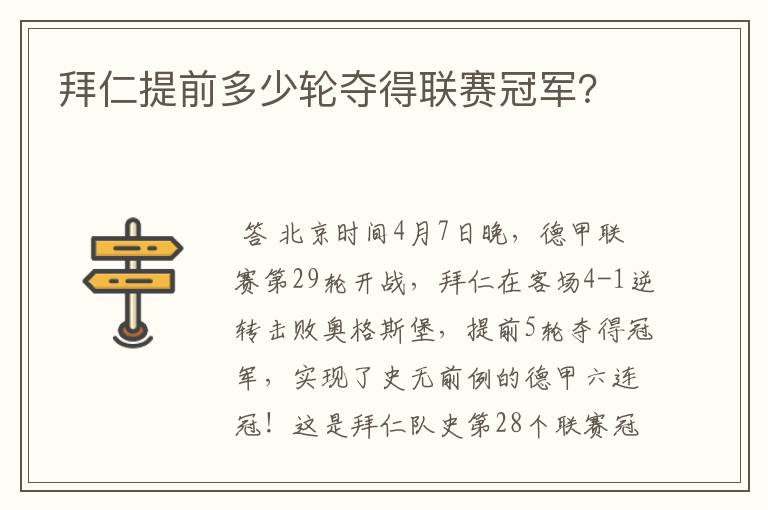 拜仁提前多少轮夺得联赛冠军?

答 北京时间4月7日晚，德甲联赛第29轮开战，拜仁在客场4-1逆转击败奥格斯堡，提前5轮夺得冠军，实现了史无前例的德甲六连冠！这是拜仁队史第28个联赛冠